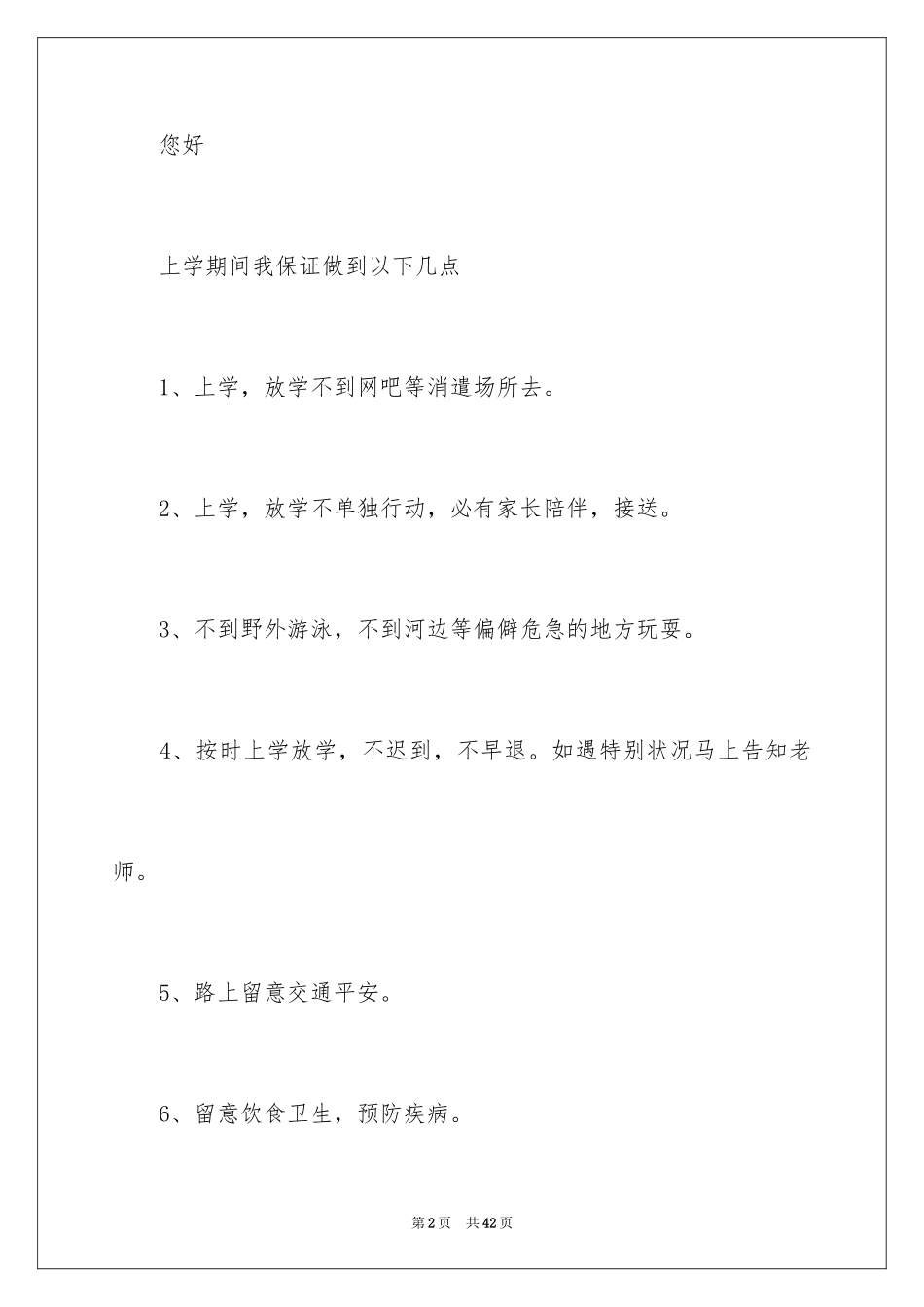 您好

上学期间我保证做到以下几点

1、上学，放学不到网吧等消遣场所去。

2、上学，放学不单独行动，必有家长陪伴，接送。

3、不到野外游泳，不到河边等偏僻危急的地方玩耍。

4、按时上学放学，不迟到，不早退。如遇特别状况马上告知老师。

5、路上留意交通平安。

6、留意饮食卫生，预防疾病。

第2页 共42页